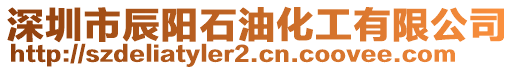 深圳市辰阳石油化工有限公司
http://szdeliatyler2.cn.coovee.com